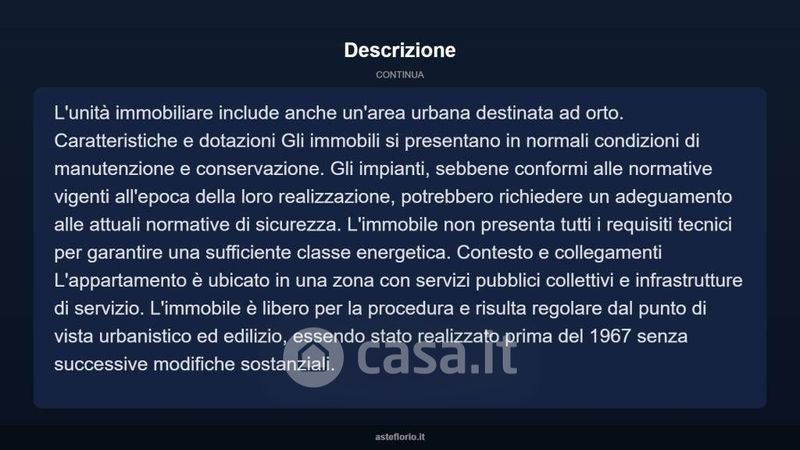 Descrizione

CONTINUA

L'unità immobiliare include anche un'area urbana destinata ad orto. Caratteristiche e dotazioni Gli immobili si presentano in normali condizioni di manutenzione e conservazione. Gli impianti, sebbene conformi alle normative vigenti all'epoca della loro realizzazione, potrebbero richiedere un adeguamento alle attuali normative di sicurezza. L'immobile non presenta tutti i requisiti tecnici per garantire una sufficiente classe energetica. Contesto e collegamenti L'appartamento è ubicato in una zona con servizi pubblici collettivi e infrastrutture di servizio. L'immobile è libero per la procedura e risulta regolare dal punto di vista urbanistico ed edilizio, essendo stato realizzato prima del 1967 senza successive modifiche sostanziali.

asteflorio.it

casa.it